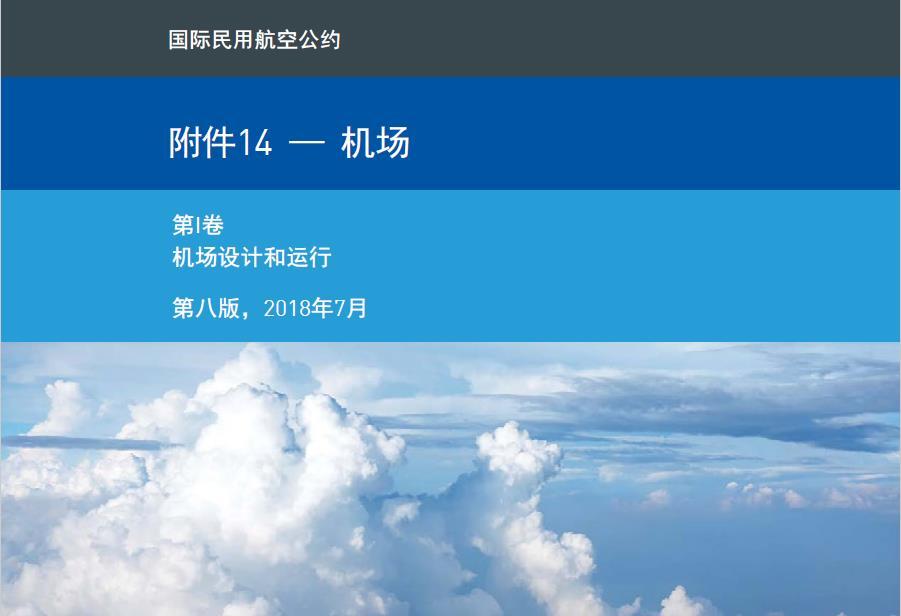 国际民用航空公约

附件14 — 机场

第I卷
机场设计和运行

第八版，2018年7月